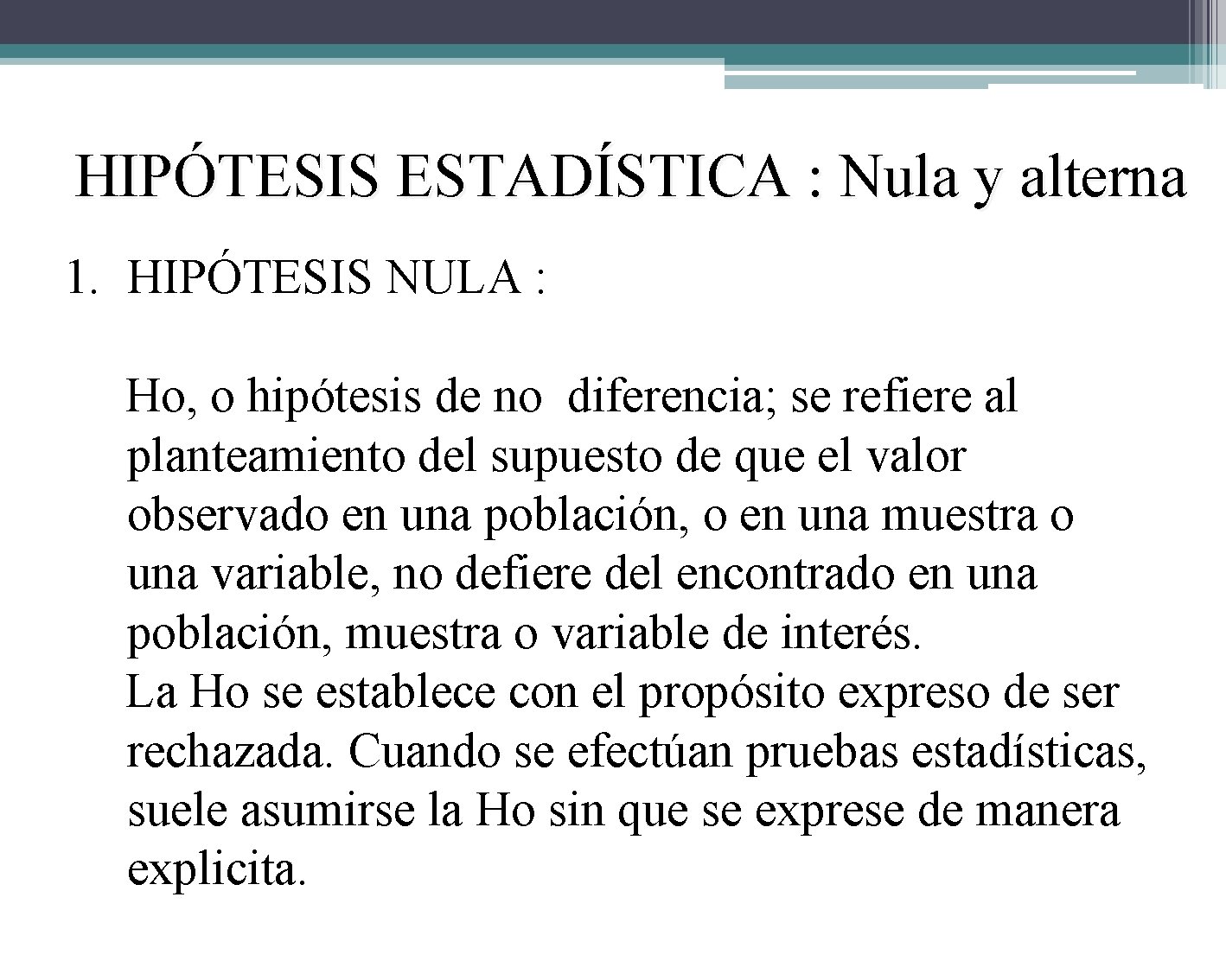 HIPÓTESIS ESTADÍSTICA : Nula y alterna

1. HIPÓTESIS NULA :

Ho, o hipótesis de no diferencia; se refiere al planteamiento del supuesto de que el valor observado en una población, o en una muestra o una variable, no defiere del encontrado en una población, muestra o variable de interés.
La Ho se establece con el propósito expreso de ser rechazada. Cuando se efectúan pruebas estadísticas, suele asumirse la Ho sin que se exprese de manera explicita.